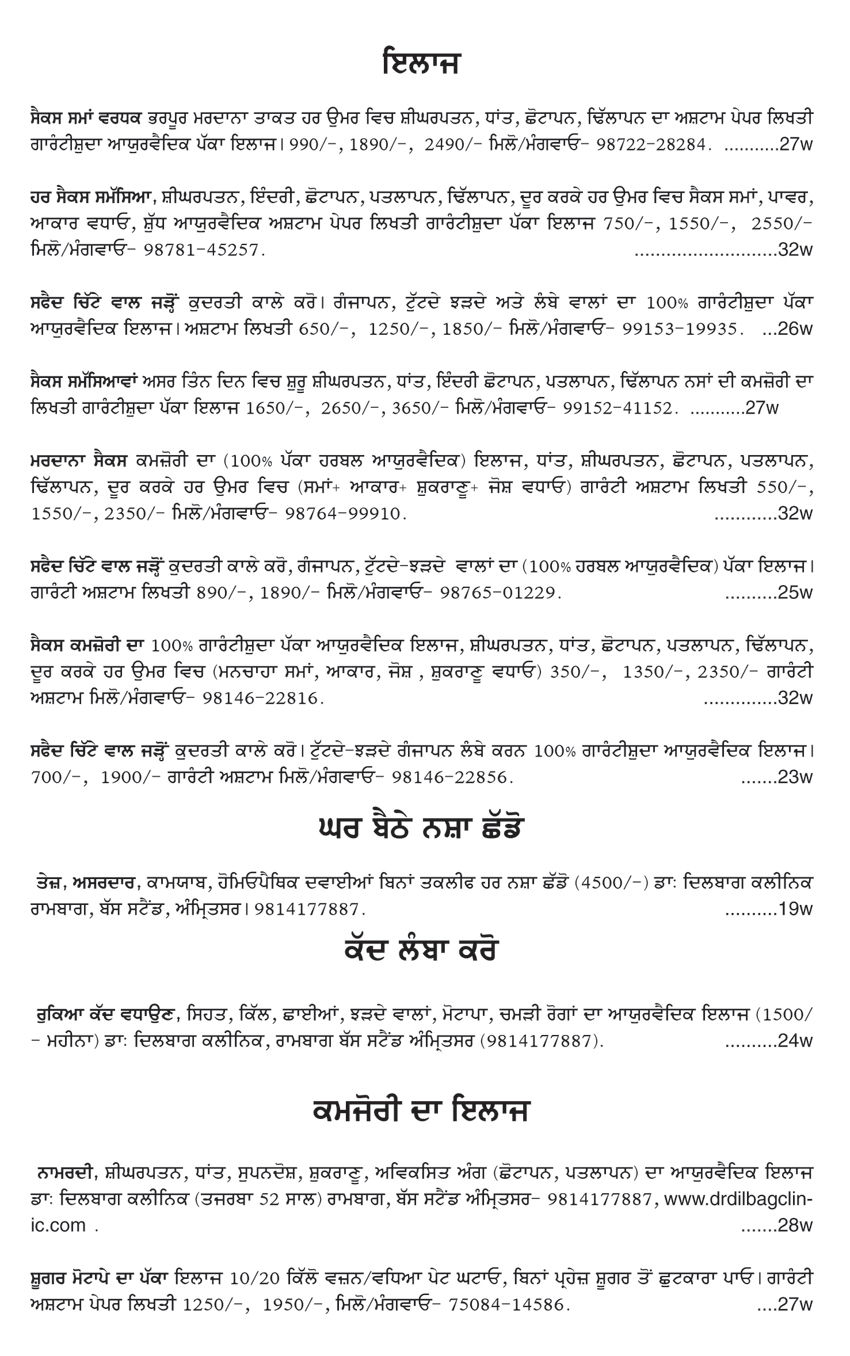 ਇਲਾਜ

ਸੈਕਸ ਸਮਾਂ ਵਰਧਕ ਭਰਪੂਰ ਮਰਦਾਨਾ ਤਾਕਤ ਹਰ ਉਮਰ ਵਿਚ ਸ਼ੀਘਰਪਤਨ, ਧਾਂਤ, ਛੋਟਾਪਨ, ਢਿੱਲਾਪਨ ਦਾ ਅਸ਼ਟਾਮ ਪੇਪਰ ਲਿਖਤੀ ਗਾਰੰਟੀਸ਼ੁਦਾ ਆਯੁਰਵੈਦਿਕ ਪੱਕਾ ਇਲਾਜ। 990/-, 1890/-, 2490/- ਮਿਲੋ/ਮੰਗਵਾਓ- 98722-28284. ...........27w

ਹਰ ਸੈਕਸ ਸਮੱਸਿਆ, ਸ਼ੀਘਰਪਤਨ, ਇੰਦਰੀ, ਛੋਟਾਪਨ, ਪਤਲਾਪਨ, ਢਿੱਲਾਪਨ, ਦੂਰ ਕਰਕੇ ਹਰ ਉਮਰ ਵਿਚ ਸੈਕਸ ਸਮਾਂ, ਪਾਵਰ, ਆਕਾਰ ਵਧਾਓ, ਸ਼ੁੱਧ ਆਯੁਰਵੈਦਿਕ ਅਸ਼ਟਾਮ ਪੇਪਰ ਲਿਖਤੀ ਗਾਰੰਟੀਸ਼ੁਦਾ ਪੱਕਾ ਇਲਾਜ 750/-, 1550/-, 2550/- ਮਿਲੋ/ਮੰਗਵਾਓ- 98781-45257. ..........................32w

ਸਫੈਦ ਚਿੱਟੇ ਵਾਲ ਜੜ੍ਹੋਂ ਕੁਦਰਤੀ ਕਾਲੇ ਕਰੋ। ਗੰਜਾਪਨ, ਟੁੱਟਦੇ ਝੜਦੇ ਅਤੇ ਲੰਬੇ ਵਾਲਾਂ ਦਾ 100% ਗਾਰੰਟੀਸ਼ੁਦਾ ਪੱਕਾ ਆਯੁਰਵੈਦਿਕ ਇਲਾਜ। ਅਸ਼ਟਾਮ ਲਿਖਤੀ 650/-, 1250/-, 1850/- ਮਿਲੋ/ਮੰਗਵਾਓ- 99153-19935. ...26w

ਸੈਕਸ ਸਮੱਸਿਆਵਾਂ ਅਸਰ ਤਿੰਨ ਦਿਨ ਵਿਚ ਸ਼ੁਰੂ ਸ਼ੀਘਰਪਤਨ, ਧਾਂਤ, ਇੰਦਰੀ ਛੋਟਾਪਨ, ਪਤਲਾਪਨ, ਢਿੱਲਾਪਨ ਨਸਾਂ ਦੀ ਕਮਜ਼ੋਰੀ ਦਾ ਲਿਖਤੀ ਗਾਰੰਟੀਸ਼ੁਦਾ ਪੱਕਾ ਇਲਾਜ 1650/-, 2650/-, 3650/- ਮਿਲੋ/ਮੰਗਵਾਓ- 99152-41152. ...........27w

ਮਰਦਾਨਾ ਸੈਕਸ ਕਮਜ਼ੋਰੀ ਦਾ (100% ਪੱਕਾ ਹਰਬਲ ਆਯੁਰਵੈਦਿਕ) ਇਲਾਜ, ਧਾਂਤ, ਸ਼ੀਘਰਪਤਨ, ਛੋਟਾਪਨ, ਪਤਲਾਪਨ, ਢਿੱਲਾਪਨ, ਦੂਰ ਕਰਕੇ ਹਰ ਉਮਰ ਵਿਚ (ਸਮਾਂ+ ਆਕਾਰ+ ਸ਼ੁਕਰਾਣੂ+ ਜੋਸ਼ ਵਧਾਓ) ਗਾਰੰਟੀ ਅਸ਼ਟਾਮ ਲਿਖਤੀ 550/-, 1550/-, 2350/- ਮਿਲੋ/ਮੰਗਵਾਓ- 98764-99910. ............32w

ਸਫੈਦ ਚਿੱਟੇ ਵਾਲ ਜੜ੍ਹੋਂ ਕੁਦਰਤੀ ਕਾਲੇ ਕਰੋ, ਗੰਜਾਪਨ, ਟੁੱਟਦੇ-ਝੜਦੇ ਵਾਲਾਂ ਦਾ (100% ਹਰਬਲ ਆਯੁਰਵੈਦਿਕ) ਪੱਕਾ ਇਲਾਜ। ਗਾਰੰਟੀ ਅਸ਼ਟਾਮ ਲਿਖਤੀ 890/-, 1890/- ਮਿਲੋ/ਮੰਗਵਾਓ- 98765-01229. ..........25w

ਸੈਕਸ ਕਮਜ਼ੋਰੀ ਦਾ 100% ਗਾਰੰਟੀਸ਼ੁਦਾ ਪੱਕਾ ਆਯੁਰਵੈਦਿਕ ਇਲਾਜ, ਸ਼ੀਘਰਪਤਨ, ਧਾਂਤ, ਛੋਟਾਪਨ, ਪਤਲਾਪਨ, ਢਿੱਲਾਪਨ, ਦੂਰ ਕਰਕੇ ਹਰ ਉਮਰ ਵਿਚ (ਮਨਚਾਹਾ ਸਮਾਂ, ਆਕਾਰ, ਜੋਸ਼ , ਸ਼ੁਕਰਾਣੂ ਵਧਾਓ) 350/-, 1350/-, 2350/- ਗਾਰੰਟੀ ਅਸ਼ਟਾਮ ਮਿਲੋ/ਮੰਗਵਾਓ- 98146-22816. ..............32w

ਸਫੈਦ ਚਿੱਟੇ ਵਾਲ ਜੜ੍ਹੋਂ ਕੁਦਰਤੀ ਕਾਲੇ ਕਰੋ। ਟੁੱਟਦੇ-ਝੜਦੇ ਗੰਜਾਪਨ ਲੰਬੇ ਕਰਨ 100% ਗਾਰੰਟੀਸ਼ੁਦਾ ਆਯੁਰਵੈਦਿਕ ਇਲਾਜ। 700/-, 1900/- ਗਾਰੰਟੀ ਅਸ਼ਟਾਮ ਮਿਲੋ/ਮੰਗਵਾਓ- 98146-22856. .......23w

ਘਰ ਬੈਠੇ ਨਸ਼ਾ ਛੱਡੋ

ਤੇਜ਼, ਅਸਰਦਾਰ, ਕਾਮਯਾਬ, ਹੋਮਿਓਪੈਥਿਕ ਦਵਾਈਆਂ ਬਿਨਾਂ ਤਕਲੀਫ ਹਰ ਨਸ਼ਾ ਛੱਡੋ (4500/-) ਡਾ: ਦਿਲਬਾਗ ਕਲੀਨਿਕ ਰਾਮਬਾਗ, ਬੱਸ ਸਟੈਂਡ, ਅੰਮ੍ਰਿਤਸਰ। 9814177887. ..........19w

ਕੱਦ ਲੰਬਾ ਕਰੋ

ਰੁਕਿਆ ਕੱਦ ਵਧਾਉਣ, ਸਿਹਤ, ਕਿੱਲ, ਛਾਈਆਂ, ਝੜਦੇ ਵਾਲਾਂ, ਮੋਟਾਪਾ, ਚਮੜੀ ਰੋਗਾਂ ਦਾ ਆਯੁਰਵੈਦਿਕ ਇਲਾਜ (1500/- ਮਹੀਨਾ) ਡਾ: ਦਿਲਬਾਗ ਕਲੀਨਿਕ, ਰਾਮਬਾਗ ਬੱਸ ਸਟੈਂਡ ਅੰਮ੍ਰਿਤਸਰ (9814177887). ..........24w

ਕਮਜੋਰੀ ਦਾ ਇਲਾਜ

ਨਾਮਰਦੀ, ਸ਼ੀਘਰਪਤਨ, ਧਾਂਤ, ਸੁਪਨਦੋਸ਼, ਸ਼ੁਕਰਾਣੂ, ਅਵਿਕਸਿਤ ਅੰਗ (ਛੋਟਾਪਨ, ਪਤਲਾਪਨ) ਦਾ ਆਯੁਰਵੈਦਿਕ ਇਲਾਜ ਡਾ: ਦਿਲਬਾਗ ਕਲੀਨਿਕ (ਤਜਰਬਾ 52 ਸਾਲ) ਰਾਮਬਾਗ, ਬੱਸ ਸਟੈਂਡ ਅੰਮ੍ਰਿਤਸਰ- 9814177887, www.drdilbagclinic.com . ..........28w

ਸ਼ੂਗਰ ਮੋਟਾਪੇ ਦਾ ਪੱਕਾ ਇਲਾਜ 10/20 ਕਿੱਲੋ ਵਜ਼ਨ/ਵਧਿਆ ਪੇਟ ਘਟਾਓ, ਬਿਨਾਂ ਪ੍ਰਹੇਜ਼ ਸ਼ੂਗਰ ਤੋਂ ਛੁਟਕਾਰਾ ਪਾਓ। ਗਾਰੰਟੀ ਅਸ਼ਟਾਮ ਪੇਪਰ ਲਿਖਤੀ 1250/-, 1950/-, ਮਿਲੋ/ਮੰਗਵਾਓ- 75084-14586. ....27w